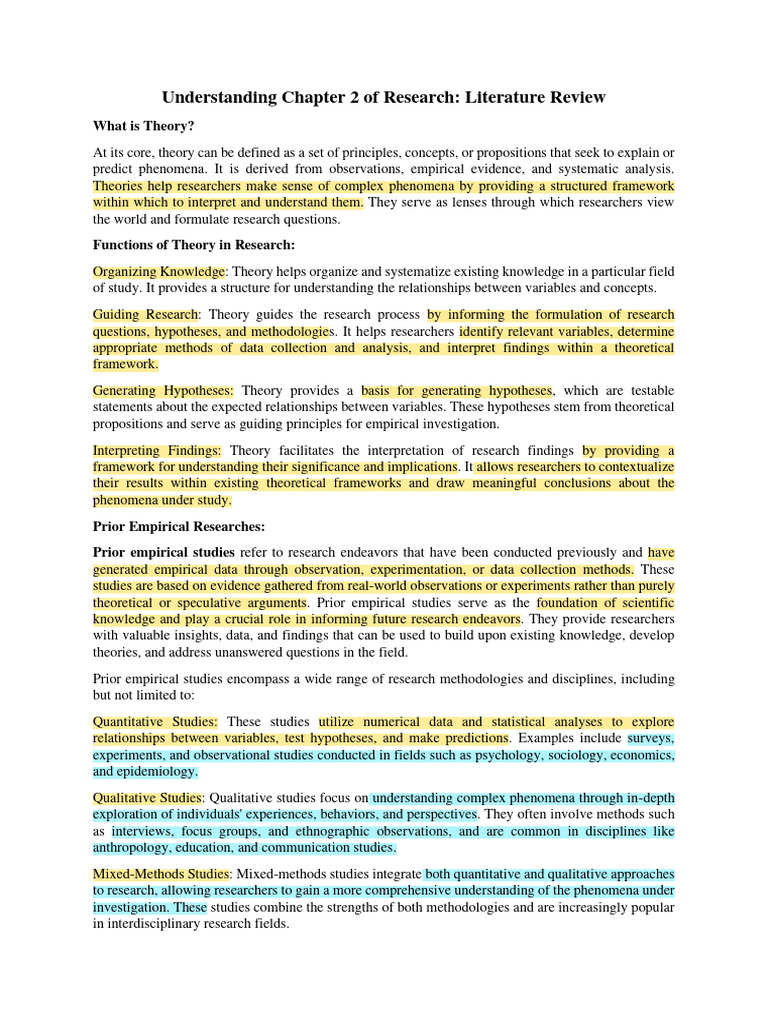 Understanding Chapter 2 of Research: Literature Review

What is Theory?

At its core, theory can be defined as a set of principles, concepts, or propositions that seek to explain or predict phenomena. It is derived from observations, empirical evidence, and systematic analysis. Theories help researchers make sense of complex phenomena by providing a structured framework within which to interpret and understand them. They serve as lenses through which researchers view the world and formulate research questions.

Functions of Theory in Research:

Organizing Knowledge: Theory helps organize and systematize existing knowledge in a particular field of study. It provides a structure for understanding the relationships between variables and concepts.

Guiding Research: Theory guides the research process by informing the formulation of research questions, hypotheses, and methodologies. It helps researchers identify relevant variables, determine appropriate methods of data collection and analysis, and interpret findings within a theoretical framework.

Generating Hypotheses: Theory provides a basis for generating hypotheses, which are testable statements about the expected relationships between variables. These hypotheses stem from theoretical propositions and serve as guiding principles for empirical investigation.

Interpreting Findings: Theory facilitates the interpretation of research findings by providing a framework for understanding their significance and implications. It allows researchers to contextualize their results within existing theoretical frameworks and draw meaningful conclusions about the phenomena under study.

Prior Empirical Researches:

Prior empirical studies refer to research endeavors that have been conducted previously and have generated empirical data through observation, experimentation, or data collection methods. These studies are based on evidence gathered from real-world observations or experiments rather than purely theoretical or speculative arguments. Prior empirical studies serve as the foundation of scientific knowledge and play a crucial role in informing future research endeavors. They provide researchers with valuable insights, data, and findings that can be used to build upon existing knowledge, develop theories, and address unanswered questions in the field.

Prior empirical studies encompass a wide range of research methodologies and disciplines, including but not limited to:

Quantitative Studies: These studies utilize numerical data and statistical analyses to explore relationships between variables, test hypotheses, and make predictions. Examples include surveys, experiments, and observational studies conducted in fields such as psychology, sociology, economics, and epidemiology.

Qualitative Studies: Qualitative studies focus on understanding complex phenomena through in-depth exploration of individuals' experiences, behaviors, and perspectives. They often involve methods such as interviews, focus groups, and ethnographic observations, and are common in disciplines like anthropology, education, and communication studies.

Mixed-Methods Studies: Mixed-methods studies integrate both quantitative and qualitative approaches to research, allowing researchers to gain a more comprehensive understanding of the phenomena under investigation. These studies combine the strengths of both methodologies and are increasingly popular in interdisciplinary research fields.